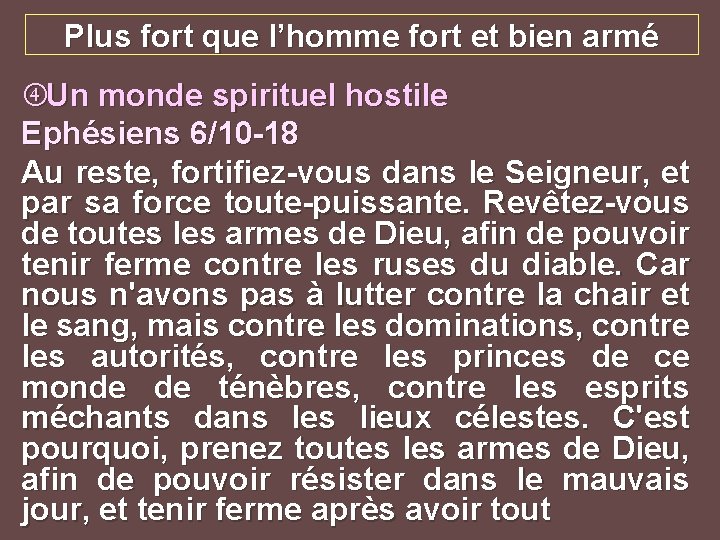 Plus fort que l’homme fort et bien armé

④Un monde spirituel hostile

Ephésiens 6/10-18

Au reste, fortifiez-vous dans le Seigneur, et par sa force toute-puissante. Revêtez-vous de toutes les armes de Dieu, afin de pouvoir tenir ferme contre les ruses du diable. Car nous n'avons pas à lutter contre la chair et le sang, mais contre les dominations, contre les autorités, contre les princes de ce monde de ténèbres, contre les esprits méchants dans les lieux célestes. C'est pourquoi, prenez toutes les armes de Dieu, afin de pouvoir résister dans le mauvais jour, et tenir ferme après avoir tout